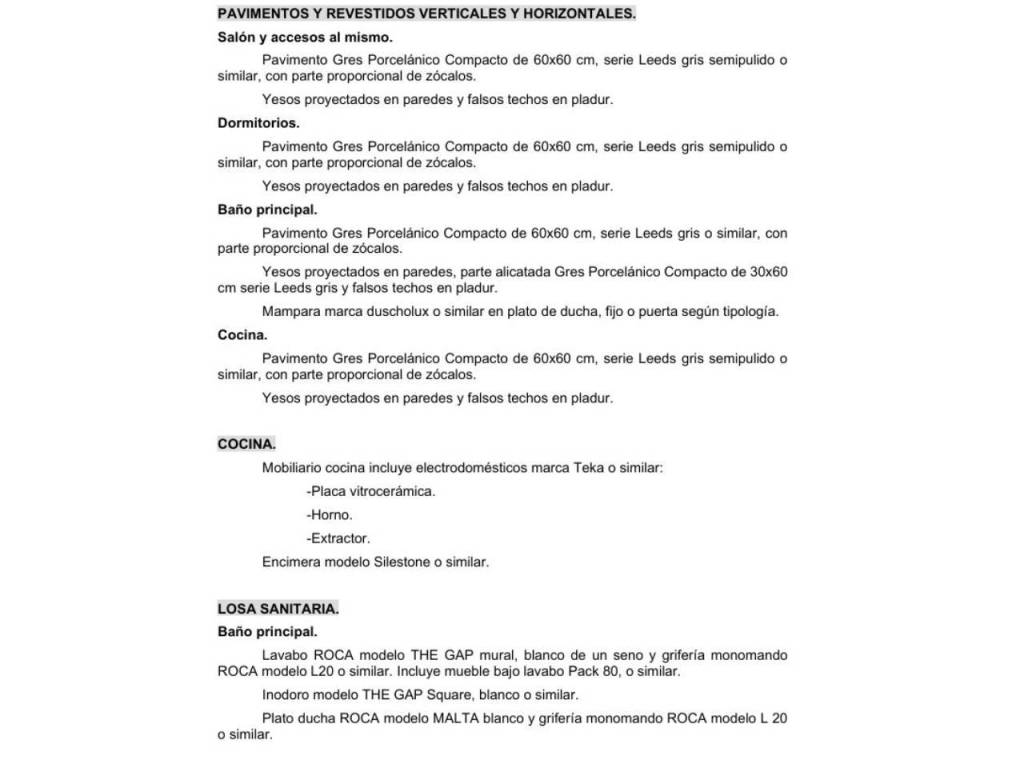 PAVIMENTOS Y REVESTIDOS VERTICALES Y HORIZONTALES.

Salón y accesos al mismo.

Pavimento Gres Porcelánico Compacto de 60x60 cm, serie Leeds gris semipulido o similar, con parte proporcional de zócalos.

Yesos proyectados en paredes y falsos techos en pladur.

Dormitorios.

Pavimento Gres Porcelánico Compacto de 60x60 cm, serie Leeds gris semipulido o similar, con parte proporcional de zócalos.

Yesos proyectados en paredes y falsos techos en pladur.

Baño principal.

Pavimento Gres Porcelánico Compacto de 60x60 cm, serie Leeds gris o similar, con parte proporcional de zócalos.

Yesos proyectados en paredes, parte alicatada Gres Porcelánico Compacto de 30x60 cm serie Leeds gris y falsos techos en pladur.

Mampara marca duscholux o similar en plato de ducha, fijo o puerta según tipología.

Cocina.

Pavimento Gres Porcelánico Compacto de 60x60 cm, serie Leeds gris semipulido o similar, con parte proporcional de zócalos.

Yesos proyectados en paredes y falsos techos en pladur.

COCINA.

Mobiliario cocina incluye electrodomésticos marca Teka o similar:

-Placa vitrocerámica.

-Horno.

-Extractor.

Encimera modelo Silestone o similar.

LOSA SANITARIA.

Baño principal.

Lavabo ROCA modelo THE GAP mural, blanco de un seno y grifería monomando ROCA modelo L20 o similar. Incluye mueble bajo lavabo Pack 80, o similar.

Inodoro modelo THE GAP Square, blanco o similar.

Plato ducha ROCA modelo MALTA blanco y grifería monomando ROCA modelo L 20 o similar.